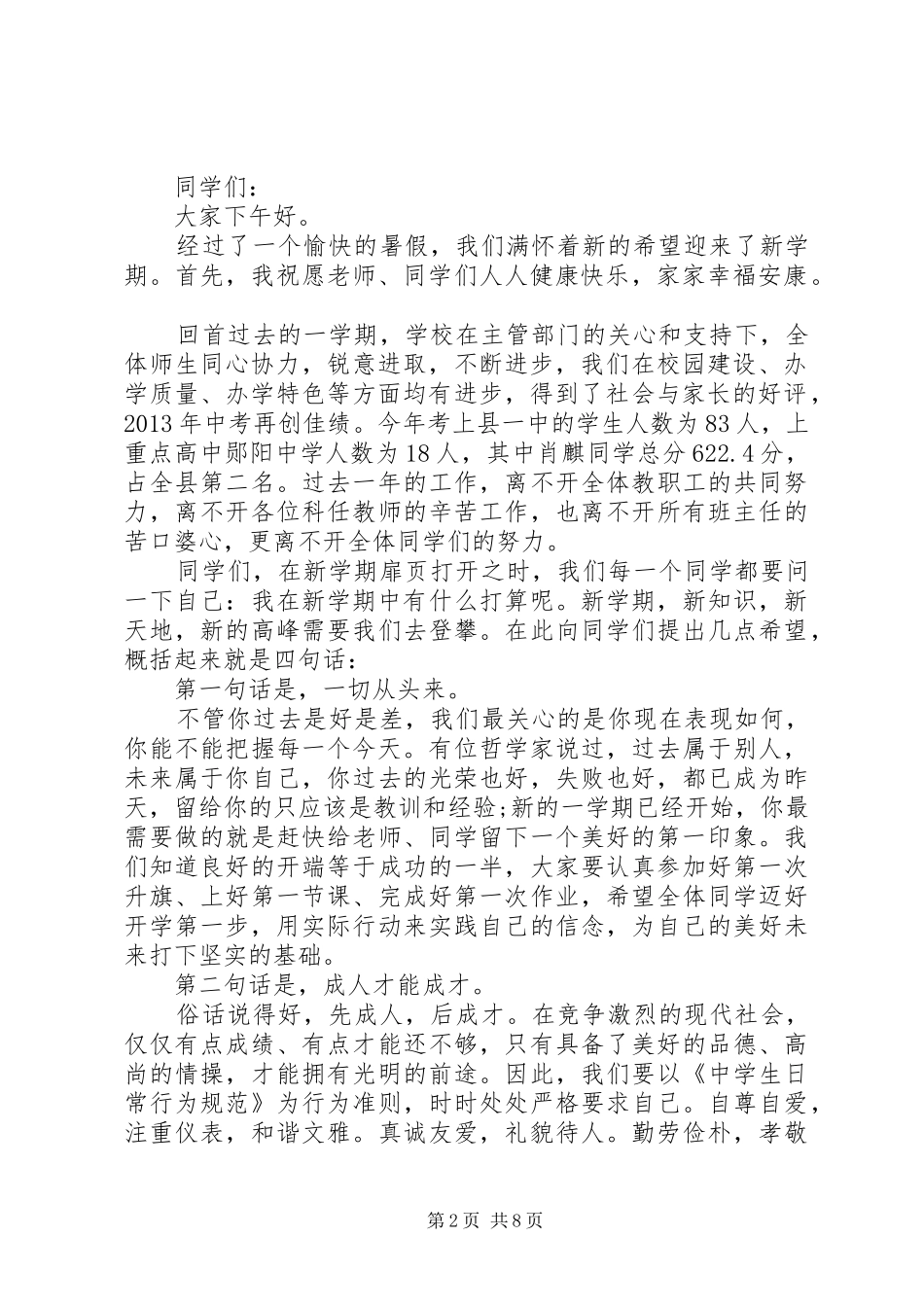 同学们：

大家下午好。

经过了一个愉快的暑假，我们满怀着新的希望迎来了新学期。首先，我祝愿老师、同学们人人健康快乐，家家幸福安康。

回首过去的一学期，学校在主管部门的关心和支持下，全体师生同心协力，锐意进取，不断进步，我们在校园建设、办学质量、办学特色等方面均有进步，得到了社会与家长的好评，2013年中考再创佳绩。今年考上县一中的学生人数为83人，上重点高中郧阳中学人数为18人，其中肖麒同学总分622.4分，占全县第二名。过去一年的工作，离不开全体教职工的共同努力，离不开各位科任教师的辛苦工作，也离不开所有班主任的苦口婆心，更离不开全体同学们的努力。

同学们，在新学期扉页打开之时，我们每一个同学都要问一下自己：我在新学期中有什么打算呢。新学期，新知识，新天地，新的高峰需要我们去登攀。在此向同学们提出几点希望，概括起来就是四句话：

第一句话是，一切从头来。

不管你过去是好是差，我们最关心的是你现在表现如何，你能不能把握每一个今天。有位哲学家说过，过去属于别人，未来属于你自己，你过去的光荣也好，失败也好，都已成为昨天，留给你的只应该是教训和经验;新的一学期已经开始，你最需要做的就是赶快给老师、同学留下一个美好的第一印象。我们知道良好的开端等于成功的一半，大家要认真参加好第一次升旗、上好第一节课、完成好第一次作业，希望全体同学迈好开学第一步，用实际行动来实践自己的信念，为自己的美好未来打下坚实的基础。

第二句话是，成人才能成才。

俗话说得好，先成人，后成才。在竞争激烈的现代社会，仅仅有点成绩、有点才能还不够，只有具备了美好的品德、高尚的情操，才能拥有光明的前途。因此，我们要以《中学生日常行为规范》为行为准则，时时处处严格要求自己。自尊自爱，注重仪表，和谐文雅。真诚友爱，礼貌待人。勤劳俭朴，孝敬

第2页 共8页